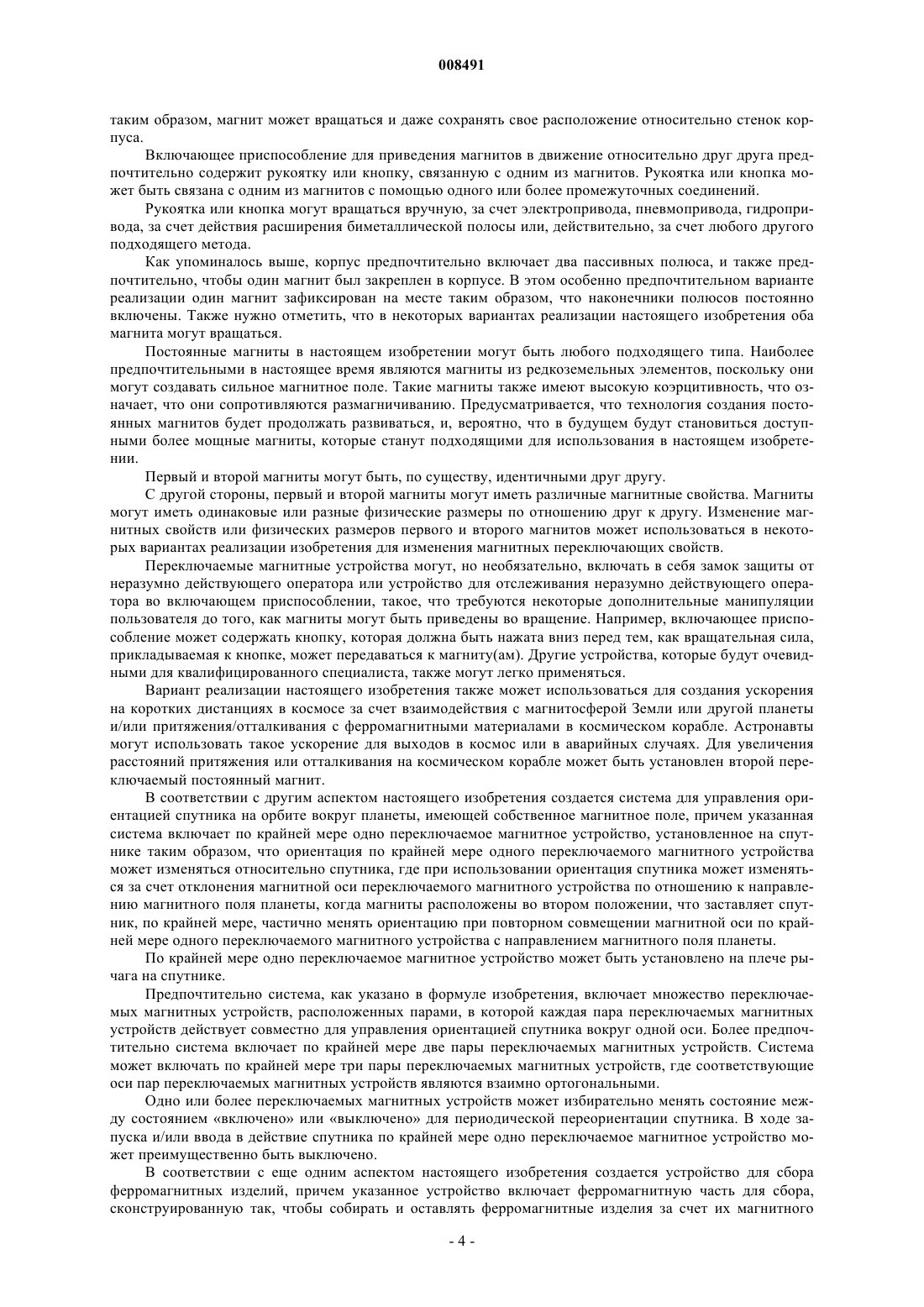 008491

таким образом, магнит может вращаться и даже сохранять свое расположение относительно стенок корпуса.

Включающее приспособление для приведения магнитов в движение относительно друг друга предпочтительно содержит рукоятку или кнопку, связанную с одним из магнитов. Рукоятка или кнопка может быть связана с одним из магнитов с помощью одного или более промежуточных соединений.

Рукоятка или кнопка могут вращаться вручную, за счет электропривода, пневмопривода, гидропривода, за счет действия расширения биметаллической полосы или, действительно, за счет любого другого подходящего метода.

Как упоминалось выше, корпус предпочтительно включает два пассивных полюса, и также предпочтительно, чтобы один магнит был закреплен в корпусе. В этом особенно предпочтительном варианте реализации один магнит зафиксирован на месте таким образом, что наконечники полюсов постоянно включены. Также нужно отметить, что в некоторых вариантах реализации настоящего изобретения оба магнита могут вращаться.

Постоянные магниты в настоящем изобретении могут быть любого подходящего типа. Наиболее предпочтительными в настоящее время являются магниты из редкоземельных элементов, поскольку они могут создавать сильное магнитное поле. Такие магниты также имеют высокую коэрцитивность, что означает, что они сопротивляются размагничиванию. Предусматривается, что технология создания постоянных магнитов будет продолжать развиваться, и, вероятно, что в будущем будут становиться доступными более мощные магниты, которые станут подходящими для использования в настоящем изобретении.

Первый и второй магниты могут быть, по существу, идентичными друг другу.

С другой стороны, первый и второй магниты могут иметь различные магнитные свойства. Магниты могут иметь одинаковые или разные физические размеры по отношению друг к другу. Изменение магнитных свойств или физических размеров первого и второго магнитов может использоваться в некоторых вариантах реализации изобретения для изменения магнитных переключающих свойств.

Переключаемые магнитные устройства могут, но необязательно, включать в себя замок защиты от неразумно действующего оператора или устройство для отслеживания неразумно действующего оператора во включающем приспособлении, такое, что требуются некоторые дополнительные манипуляции пользователя до того, как магниты могут быть приведены во вращение. Например, включающее приспособление может содержать кнопку, которая должна быть нажата вниз перед тем, как вращательная сила, прикладываемая к кнопке, может передаваться к магниту(ам). Другие устройства, которые будут очевидными для квалифицированного специалиста, также могут легко применяться.

Вариант реализации настоящего изобретения также может использоваться для создания ускорения на коротких дистанциях в космосе за счет взаимодействия с магнитосферой Земли или другой планеты и/или притяжения/отталкивания с ферромагнитными материалами в космическом корабле. Астронавты могут использовать такое ускорение для выходов в космос или в аварийных случаях. Для увеличения расстояний притяжения или отталкивания на космическом корабле может быть установлен второй переключаемый постоянный магнит.

В соответствии с другим аспектом настоящего изобретения создается система для управления ориентацией спутника на орбите вокруг планеты, имеющей собственное магнитное поле, причем указанная система включает по крайней мере одно переключаемое магнитное устройство, установленное на спутнике таким образом, что ориентация по крайней мере одного переключаемого магнитного устройства может изменяться относительно спутника, где при использовании ориентация спутника может изменяться за счет отклонения магнитной оси переключаемого магнитного устройства по отношению к направлению магнитного поля планеты, когда магниты расположены во втором положении, что заставляет спутник, по крайней мере, частично менять ориентацию при повторном совмещении магнитной оси по крайней мере одного переключаемого магнитного устройства с направлением магнитного поля планеты.

По крайней мере одно переключаемое магнитное устройство может быть установлено на плече рычага на спутнике.

Предпочтительно система, как указано в формуле изобретения, включает множество переключаемых магнитных устройств, расположенных парами, в которой каждая пара переключаемых магнитных устройств действует совместно для управления ориентацией спутника вокруг одной оси. Более предпочтительно система включает по крайней мере две пары переключаемых магнитных устройств. Система может включать по крайней мере три пары переключаемых магнитных устройств, где соответствующие оси пар переключаемых магнитных устройств являются взаимно ортогональными.

Одно или более переключаемых магнитных устройств может избирательно менять состояние между состоянием «включено» или «выключено» для периодической переориентации спутника. В ходе запуска и/или ввода в действие спутника по крайней мере одно переключаемое магнитное устройство может преимущественно быть выключено.

В соответствии с еще одним аспектом настоящего изобретения создается устройство для сбора ферромагнитных изделий, причем указанное устройство включает ферромагнитную часть для сбора, сконструированную так, чтобы собирать и оставлять ферромагнитные изделия за счет их магнитного

- 4 -